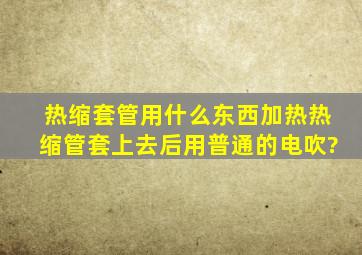 热缩套管用什么东西加热热缩管套上去后用普通的电吹?